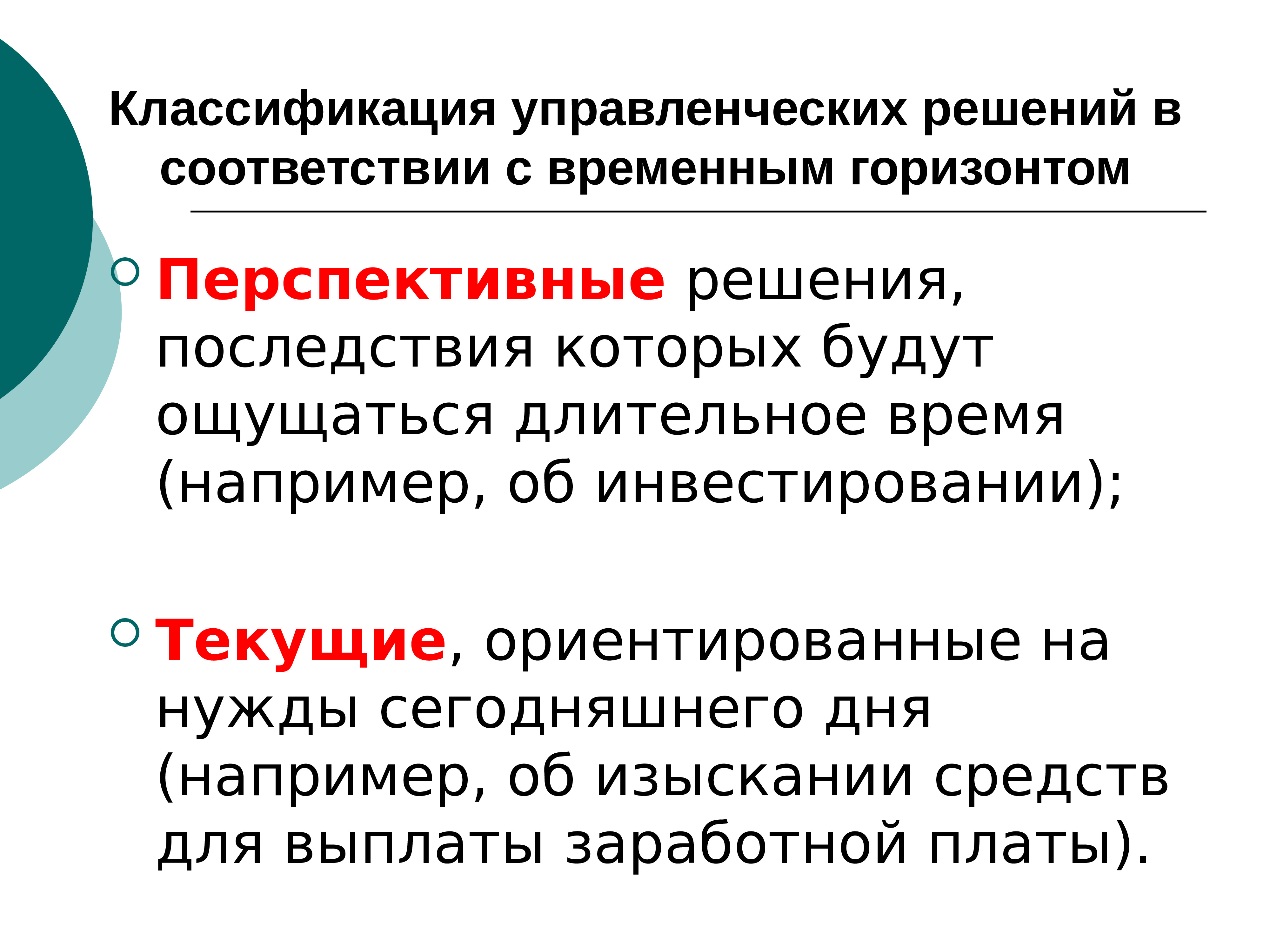 Классификация управленческих решений в соответствии с временным горизонтом

Перспективные решения, последствия которых будут ощущаться длительное время (например, об инвестировании);

Текущие, ориентированные на нужды сегодняшнего дня (например, об изыскании средств для выплаты заработной платы).